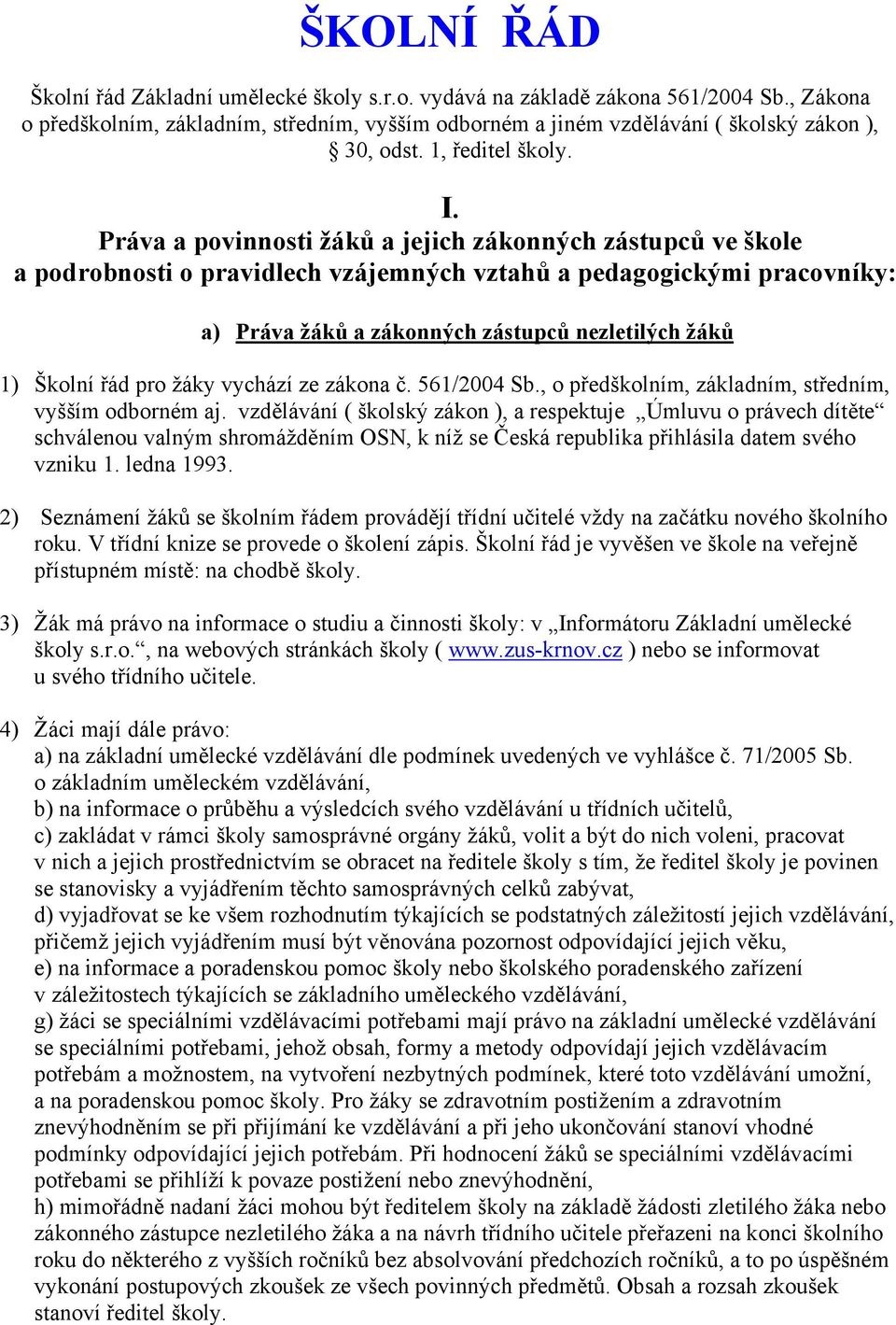 ŠKOLNÍ ŘÁD

Školní řád Základní umělecké školy s.r.o. vydává na základě zákona 561/2004 Sb., Zákona o předškolním, základním, středním, vyšším odborném a jiném vzdělávání ( školský zákon ), § 30, odst. 1, ředitel školy.

I.
Práva a povinnosti žáků a jejich zákonných zástupců ve škole a podrobnosti o pravidlech vzájemných vztahů a pedagogickými pracovníky:

a) Práva žáků a zákonných zástupců nezletilých žáků

1) Školní řád pro žáky vychází ze zákona č. 561/2004 Sb., o předškolním, základním, středním, vyšším odborném aj. vzdělávání ( školský zákon ), a respektuje „Úmluvu o právech dítěte“ schválenou valným shromážděním OSN, k níž se Česká republika přihlásila datem svého vzniku 1. ledna 1993.

2) Seznámení žáků se školním řádem provádějí třídní učitelé vždy na začátku nového školního roku. V třídní knize se provede o školení zápis. Školní řád je vyvěšen ve škole na veřejně přístupném místě: na chodbě školy.

3) Žák má právo na informace o studiu a činnosti školy: v „Informátoru Základní umělecké školy s.r.o.“, na webových stránkách školy ( www.zus-krnov.cz ) nebo se informovat u svého třídního učitele.

4) Žáci mají dále právo:
a) na základní umělecké vzdělávání dle podmínek uvedených ve vyhlášce č. 71/2005 Sb. o základním uměleckém vzdělávání,
b) na informace o průběhu a výsledcích svého vzdělávání u třídních učitelů,
c) zakládat v rámci školy samosprávné orgány žáků, volit a být do nich voleni, pracovat v nich a jejich prostřednictvím se obracet na ředitele školy s tím, že ředitel školy je povinen se stanovisky a vyjádřením těchto samosprávných celků zabývat,
d) vyjadřovat se ke všem rozhodnutím týkajících se podstatných záležitostí jejich vzdělávání, přičemž jejich vyjádřením musí být věnována pozornost odpovídající jejich věku,
e) na informace a poradenskou pomoc školy nebo školského poradenského zařízení v záležitostech týkajících se základního uměleckého vzdělávání,
g) žáci se speciálními vzdělávacími potřebami mají právo na základní umělecké vzdělávání se speciálními potřebami, jehož obsah, formy a metody odpovídají jejich vzdělávacím potřebám a možnostem, na vytvoření nezbytných podmínek, které toto vzdělávání umožní, a na poradenskou pomoc školy. Pro žáky se zdravotním postižením a zdravotním znevýhodněním se při přijímání ke vzdělávání a při jeho ukončování stanoví vhodné podmínky odpovídající jejich potřebám. Při hodnocení žáků se speciálními vzdělávacími potřebami se přihlíží k povaze postižení nebo znevýhodnění,
h) mimořádně nadaní žáci mohou být ředitelem školy na základě žádosti zletilého žáka nebo zákonného zástupce nezletilého žáka a na návrh třídního učitele přeřazeni na konci školního roku do některého z vyšších ročníků bez absolvování předchozích ročníků, a to po úspěšném vykonání postupových zkoušek ze všech povinných předmětů. Obsah a rozsah zkoušek stanoví ředitel školy.